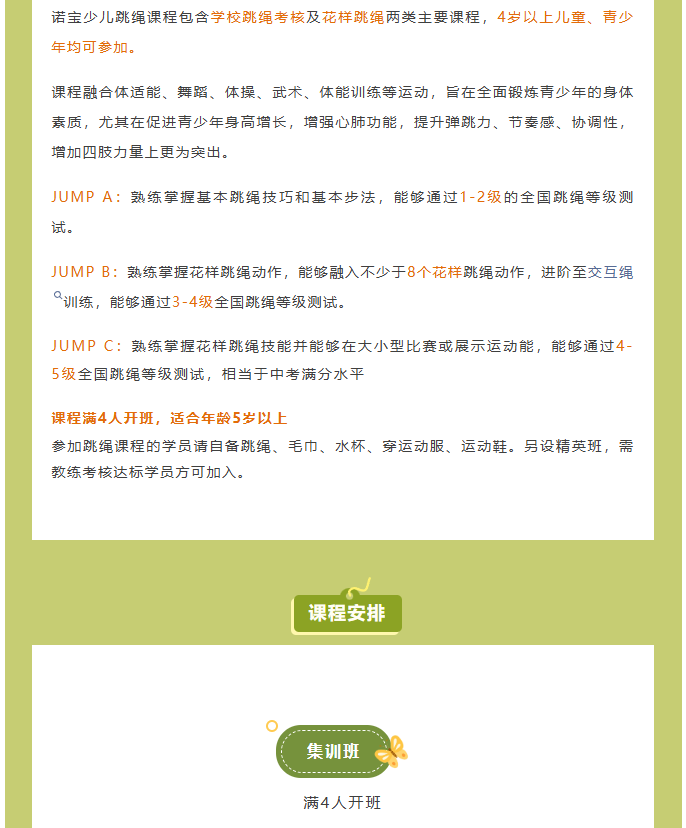 诺宝少儿跳绳课程包含学校跳绳考核及花样跳绳两类主要课程，4岁以上儿童、青少年均可参加。

课程融合体适能、舞蹈、体操、武术、体能训练等运动，旨在全面锻炼青少年的身体素质，尤其在促进青少年身高增长，增强心肺功能，提升弹跳力、节奏感、协调性，增加四肢力量上更为突出。

JUMP A：熟练掌握基本跳绳技巧和基本步法，能够通过1-2级的全国跳绳等级测试。

JUMP B：熟练掌握花样跳绳动作，能够融入不少于8个花样跳绳动作，进阶至交互绳训练，能够通过3-4级全国跳绳等级测试。

JUMP C：熟练掌握花样跳绳技能并能够在大小型比赛或展示运动能，能够通过4-5级全国跳绳等级测试，相当于中考满分水平

课程满4人开班，适合年龄5岁以上
参加跳绳课程的学员请自备跳绳、毛巾、水杯、穿运动服、运动鞋。另设精英班，需教练考核达标学员方可加入。

课程安排

集训班

满4人开班